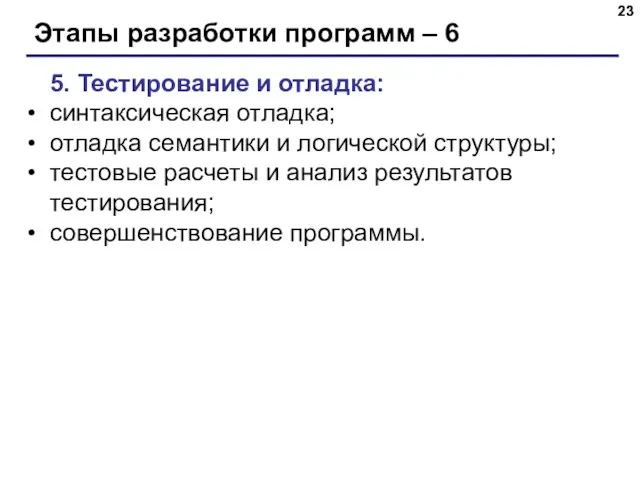 23

Этапы разработки программ – 6

5. Тестирование и отладка:
• синтаксическая отладка;
• отладка семантики и логической структуры;
• тестовые расчеты и анализ результатов тестирования;
• совершенствование программы.